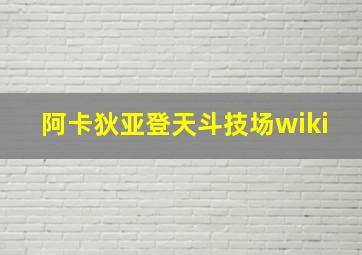 阿卡狄亚登天斗技场wiki